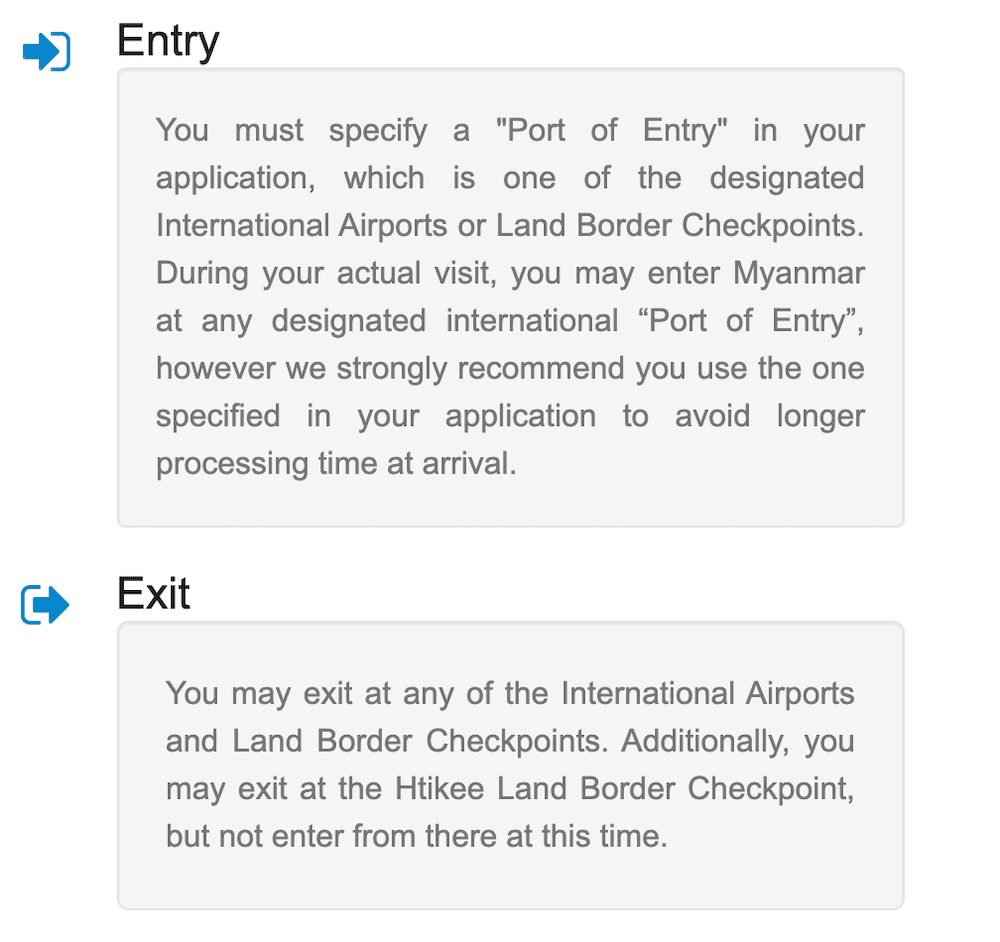 Entry

You must specify a "Port of Entry" in your application, which is one of the designated International Airports or Land Border Checkpoints. During your actual visit, you may enter Myanmar at any designated international “Port of Entry”, however we strongly recommend you use the one specified in your application to avoid longer processing time at arrival.

Exit

You may exit at any of the International Airports and Land Border Checkpoints. Additionally, you may exit at the Htikee Land Border Checkpoint, but not enter from there at this time.